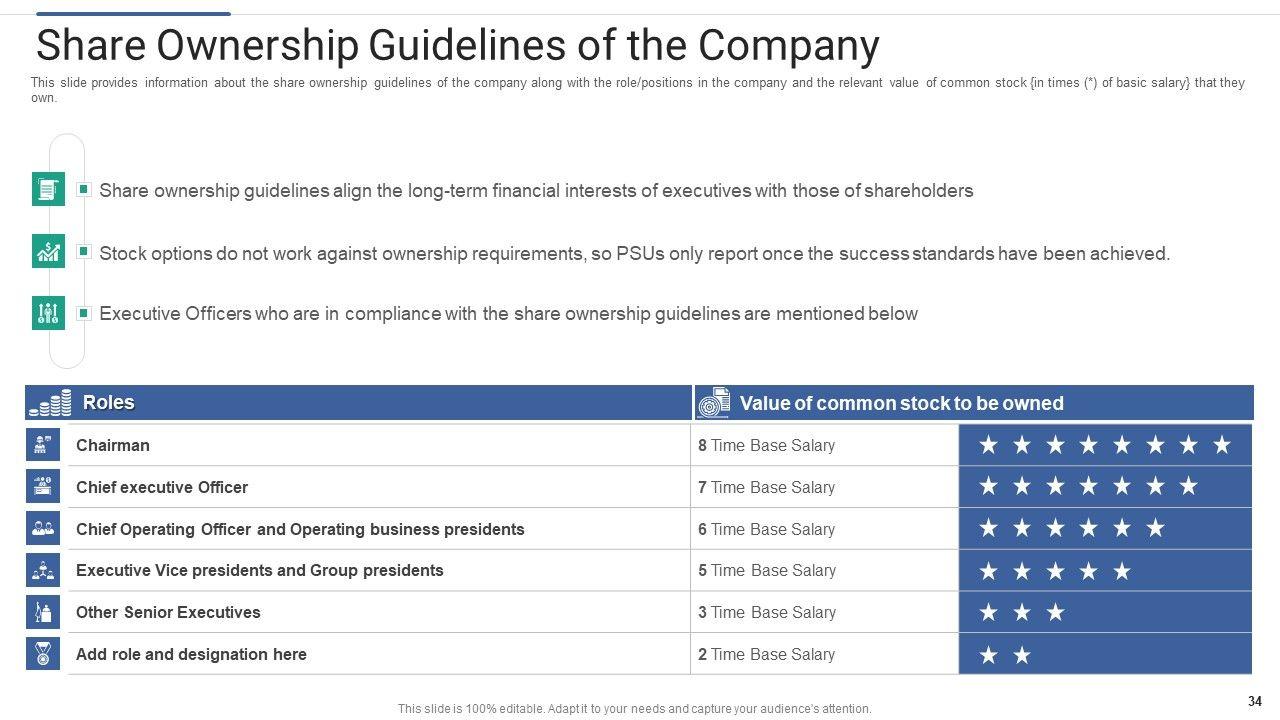 Share Ownership Guidelines of the Company

This slide provides information about the share ownership guidelines of the company along with the role/positions in the company and the relevant value of common stock {in times (*) of basic salary} that they own.

Share ownership guidelines align the long-term financial interests of executives with those of shareholders

Stock options do not work against ownership requirements, so PSUs only report once the success standards have been achieved.

Executive Officers who are in compliance with the share ownership guidelines are mentioned below

| Roles | Value of common stock to be owned | |
|---|---|---|
| Chairman | 8 Time Base Salary | ★ ★ ★ ★ ★ ★ ★ ★ |
| Chief executive Officer | 7 Time Base Salary | ★ ★ ★ ★ ★ ★ ★ |
| Chief Operating Officer and Operating business presidents | 6 Time Base Salary | ★ ★ ★ ★ ★ ★ |
| Executive Vice presidents and Group presidents | 5 Time Base Salary | ★ ★ ★ ★ ★ |
| Other Senior Executives | 3 Time Base Salary | ★ ★ ★ |
| Add role and designation here | 2 Time Base Salary | ★ ★ |

This slide is 100% editable. Adapt it to your needs and capture your audience's attention.

34